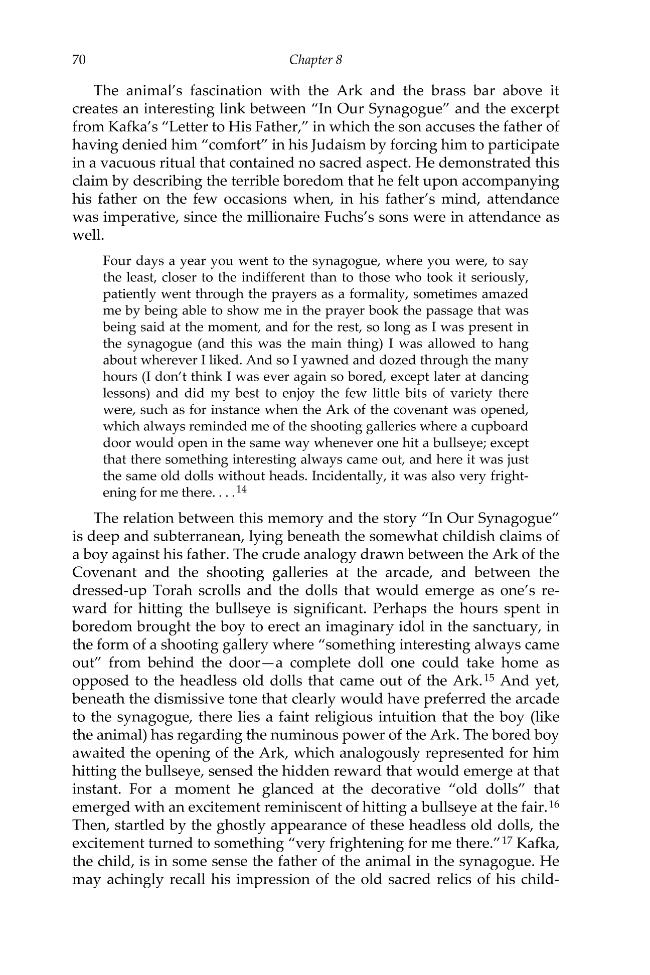 70 Chapter 8

The animal's fascination with the Ark and the brass bar above it creates an interesting link between "In Our Synagogue" and the excerpt from Kafka's "Letter to His Father," in which the son accuses the father of having denied him "comfort" in his Judaism by forcing him to participate in a vacuous ritual that contained no sacred aspect. He demonstrated this claim by describing the terrible boredom that he felt upon accompanying his father on the few occasions when, in his father's mind, attendance was imperative, since the millionaire Fuchs's sons were in attendance as well.

Four days a year you went to the synagogue, where you were, to say the least, closer to the indifferent than to those who took it seriously, patiently went through the prayers as a formality, sometimes amazed me by being able to show me in the prayer book the passage that was being said at the moment, and for the rest, so long as I was present in the synagogue (and this was the main thing) I was allowed to hang about wherever I liked. And so I yawned and dozed through the many hours (I don't think I was ever again so bored, except later at dancing lessons) and did my best to enjoy the few little bits of variety there were, such as for instance when the Ark of the covenant was opened, which always reminded me of the shooting galleries where a cupboard door would open in the same way whenever one hit a bullseye; except that there something interesting always came out, and here it was just the same old dolls without heads. Incidentally, it was also very frightening for me there. . . .$^{14}$

The relation between this memory and the story "In Our Synagogue" is deep and subterranean, lying beneath the somewhat childish claims of a boy against his father. The crude analogy drawn between the Ark of the Covenant and the shooting galleries at the arcade, and between the dressed-up Torah scrolls and the dolls that would emerge as one's reward for hitting the bullseye is significant. Perhaps the hours spent in boredom brought the boy to erect an imaginary idol in the sanctuary, in the form of a shooting gallery where "something interesting always came out" from behind the door—a complete doll one could take home as opposed to the headless old dolls that came out of the Ark.$^{15}$ And yet, beneath the dismissive tone that clearly would have preferred the arcade to the synagogue, there lies a faint religious intuition that the boy (like the animal) has regarding the numinous power of the Ark. The bored boy awaited the opening of the Ark, which analogously represented for him hitting the bullseye, sensed the hidden reward that would emerge at that instant. For a moment he glanced at the decorative "old dolls" that emerged with an excitement reminiscent of hitting a bullseye at the fair.$^{16}$ Then, startled by the ghostly appearance of these headless old dolls, the excitement turned to something "very frightening for me there."$^{17}$ Kafka, the child, is in some sense the father of the animal in the synagogue. He may achingly recall his impression of the old sacred relics of his child-